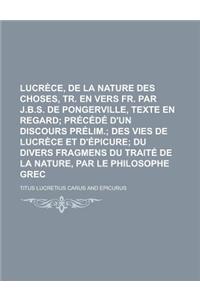 LUCRÈCE, DE LA NATURE DES CHOSES, TR. EN VERS FR. PAR J.B.S. DE PONGERVILLE, TEXTE EN REGARD; PRÉCÉDÉ D'UN DISCOURS PRÉLIM.; DES VIES DE LUCRÈCE ET D'ÉPICURE; DU DIVERS FRAGMENS DU TRAITÉ DE LA NATURE, PAR LE PHILOSOPHE GREC

TITUS LUCRETIUS CARUS AND EPICURUS